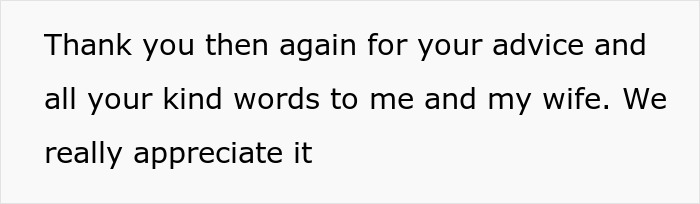 Thank you then again for your advice and all your kind words to me and my wife. We really appreciate it